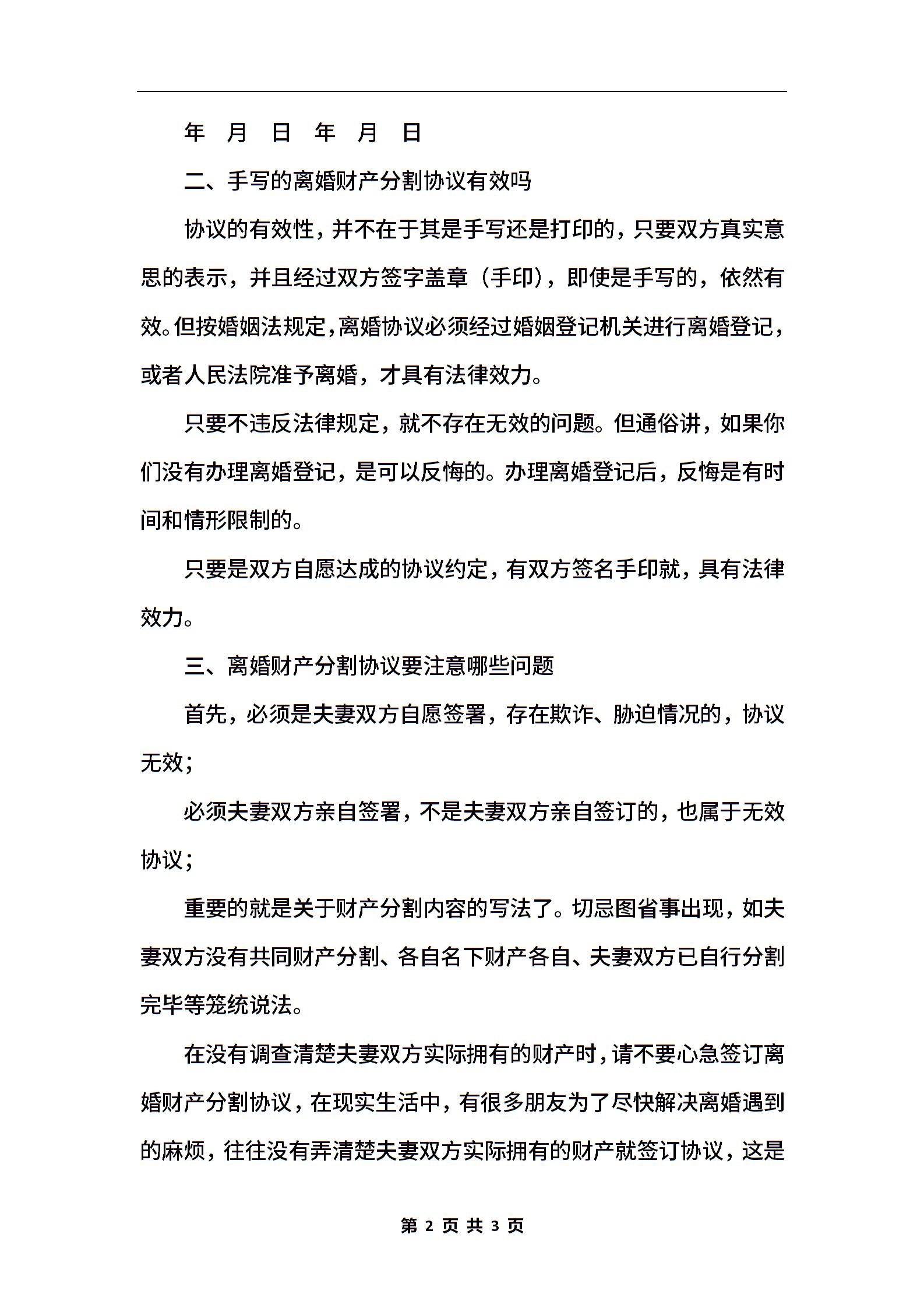 年 月 日 年 月 日

二、手写的离婚财产分割协议有效吗

协议的有效性，并不在于其是手写还是打印的，只要双方真实意思的表示，并且经过双方签字盖章（手印），即使是手写的，依然有效。但按婚姻法规定，离婚协议必须经过婚姻登记机关进行离婚登记，或者人民法院准予离婚，才具有法律效力。

只要不违反法律规定，就不存在无效的问题。但通俗讲，如果你们没有办理离婚登记，是可以反悔的。办理离婚登记后，反悔是有时间和情形限制的。

只要是双方自愿达成的协议约定，有双方签名手印就，具有法律效力。

三、离婚财产分割协议要注意哪些问题

首先，必须是夫妻双方自愿签署，存在欺诈、胁迫情况的，协议无效；

必须夫妻双方亲自签署，不是夫妻双方亲自签订的，也属于无效协议；

重要的就是关于财产分割内容的写法了。切忌图省事出现，如夫妻双方没有共同财产分割、各自名下财产各自、夫妻双方已自行分割完毕等笼统说法。

在没有调查清楚夫妻双方实际拥有的财产时，请不要心急签订离婚财产分割协议，在现实生活中，有很多朋友为了尽快解决离婚遇到的麻烦，往往没有弄清楚夫妻双方实际拥有的财产就签订协议，这是

第 2 页 共 3 页